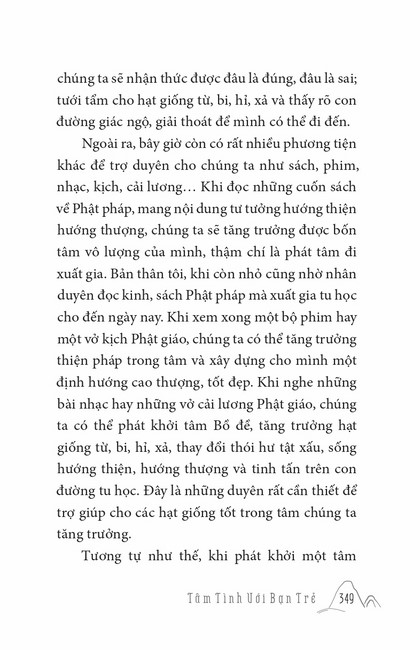 chúng ta sẽ nhận thức được đâu là đúng, đâu là sai; tưới tẩm cho hạt giống từ, bi, hỉ, xả và thấy rõ con đường giác ngộ, giải thoát để mình có thể đi đến.

Ngoài ra, bây giờ còn có rất nhiều phương tiện khác để trợ duyên cho chúng ta như sách, phim, nhạc, kịch, cải lương… Khi đọc những cuốn sách về Phật pháp, mang nội dung tư tưởng hướng thiện hướng thượng, chúng ta sẽ tăng trưởng được bốn tâm vô lượng của mình, thậm chí là phát tâm đi xuất gia. Bản thân tôi, khi còn nhỏ cũng nhờ nhân duyên đọc kinh, sách Phật pháp mà xuất gia tu học cho đến ngày nay. Khi xem xong một bộ phim hay một vở kịch Phật giáo, chúng ta có thể tăng trưởng thiện pháp trong tâm và xây dựng cho mình một định hướng cao thượng, tốt đẹp. Khi nghe những bài nhạc hay những vở cải lương Phật giáo, chúng ta có thể phát khởi tâm Bồ đề, tăng trưởng hạt giống từ, bi, hỉ, xả, thay đổi thói hư tật xấu, sống hướng thiện, hướng thượng và tinh tấn trên con đường tu học. Đây là những duyên rất cần thiết để trợ giúp cho các hạt giống tốt trong tâm chúng ta tăng trưởng.

Tương tự như thế, khi phát khởi một tâm

Tâm Tình Với Bạn Trẻ 349